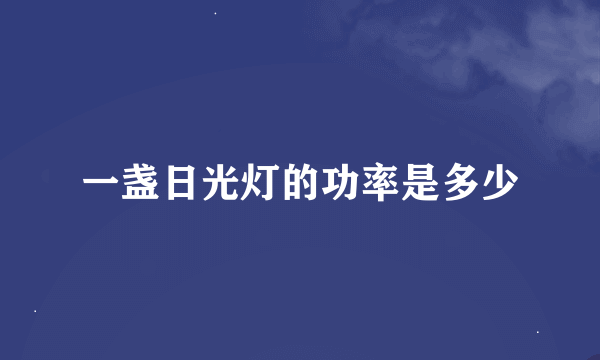 一盏日光灯的功率是多少